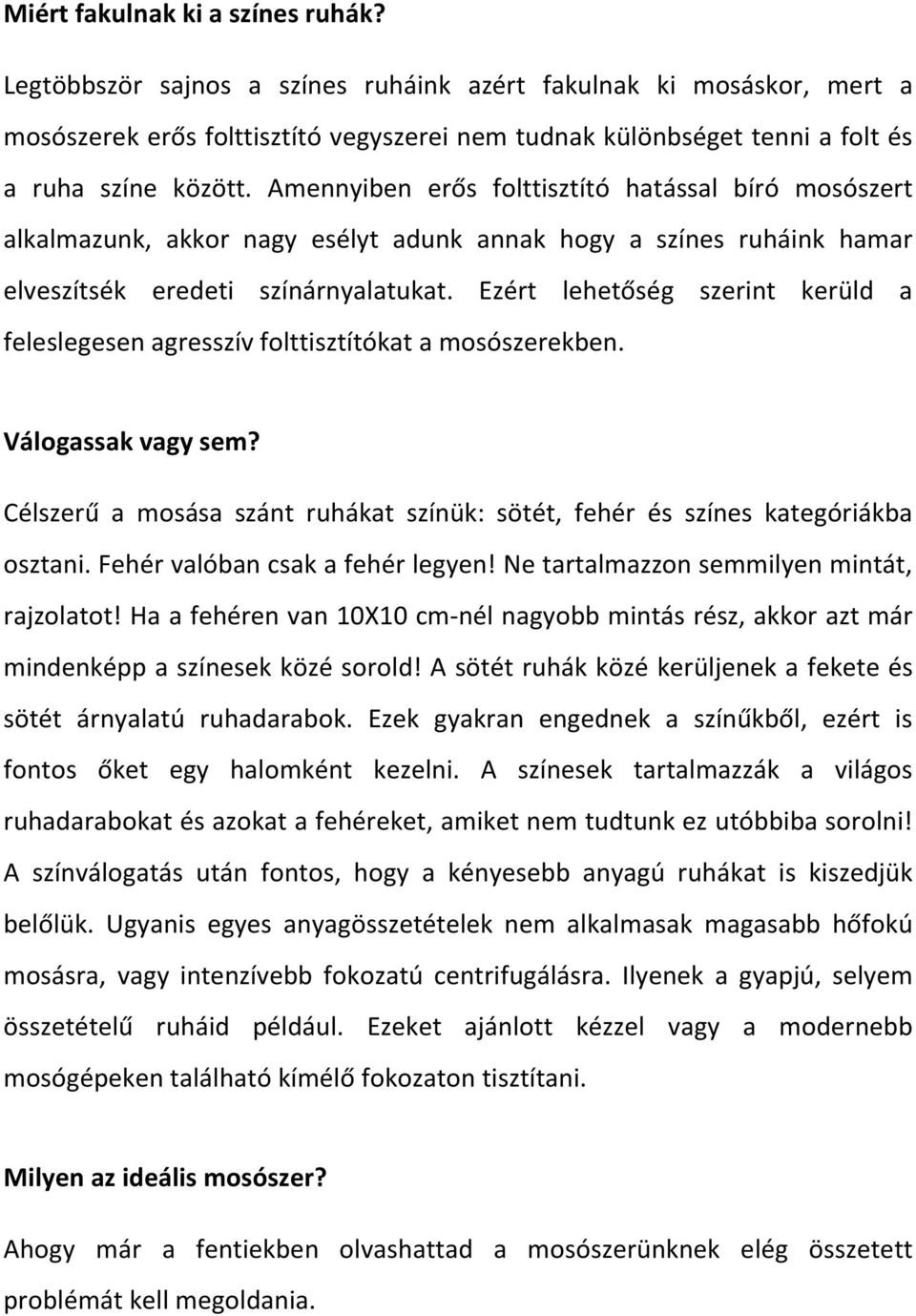 Miért fakulnak ki a színes ruhák?

Legtöbbször sajnos a színes ruháink azért fakulnak ki mosáskor, mert a mosószerek erős folttisztító vegyszerei nem tudnak különbséget tenni a folt és a ruha színe között. Amennyiben erős folttisztító hatással bíró mosószert alkalmazunk, akkor nagy esélyt adunk annak hogy a színes ruháink hamar elveszítsék eredeti színárnyalatukat. Ezért lehetőség szerint kerüld a feleslegesen agresszív folttisztítókat a mosószerekben.

Válogassak vagy sem?

Célszerű a mosása szánt ruhákat színük: sötét, fehér és színes kategóriákba osztani. Fehér valóban csak a fehér legyen! Ne tartalmazzon semmilyen mintát, rajzolatot! Ha a fehéren van 10X10 cm-nél nagyobb mintás rész, akkor azt már mindenképp a színesek közé sorold! A sötét ruhák közé kerüljenek a fekete és sötét árnyalatú ruhadarabok. Ezek gyakran engednek a színűkből, ezért is fontos őket egy halomként kezelni. A színesek tartalmazzák a világos ruhadarabokat és azokat a fehéreket, amiket nem tudtunk ez utóbbiba sorolni! A színválogatás után fontos, hogy a kényesebb anyagú ruhákat is kiszedjük belőlük. Ugyanis egyes anyagösszetételek nem alkalmasak magasabb hőfokú mosásra, vagy intenzívebb fokozatú centrifugálásra. Ilyenek a gyapjú, selyem összetételű ruháid például. Ezeket ajánlott kézzel vagy a modernebb mosógépeken található kímélő fokozaton tisztítani.

Milyen az ideális mosószer?

Ahogy már a fentiekben olvashattad a mosószerünknek elég összetett problémát kell megoldania.